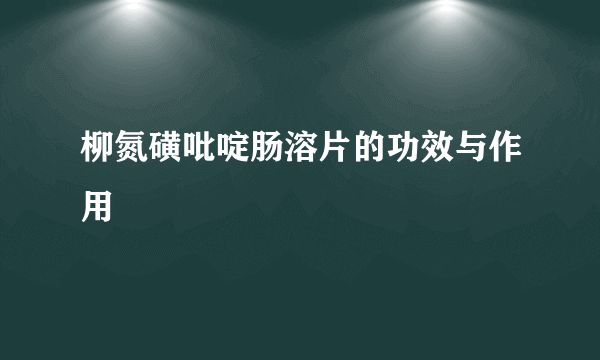 柳氮磺吡啶肠溶片的功效与作用